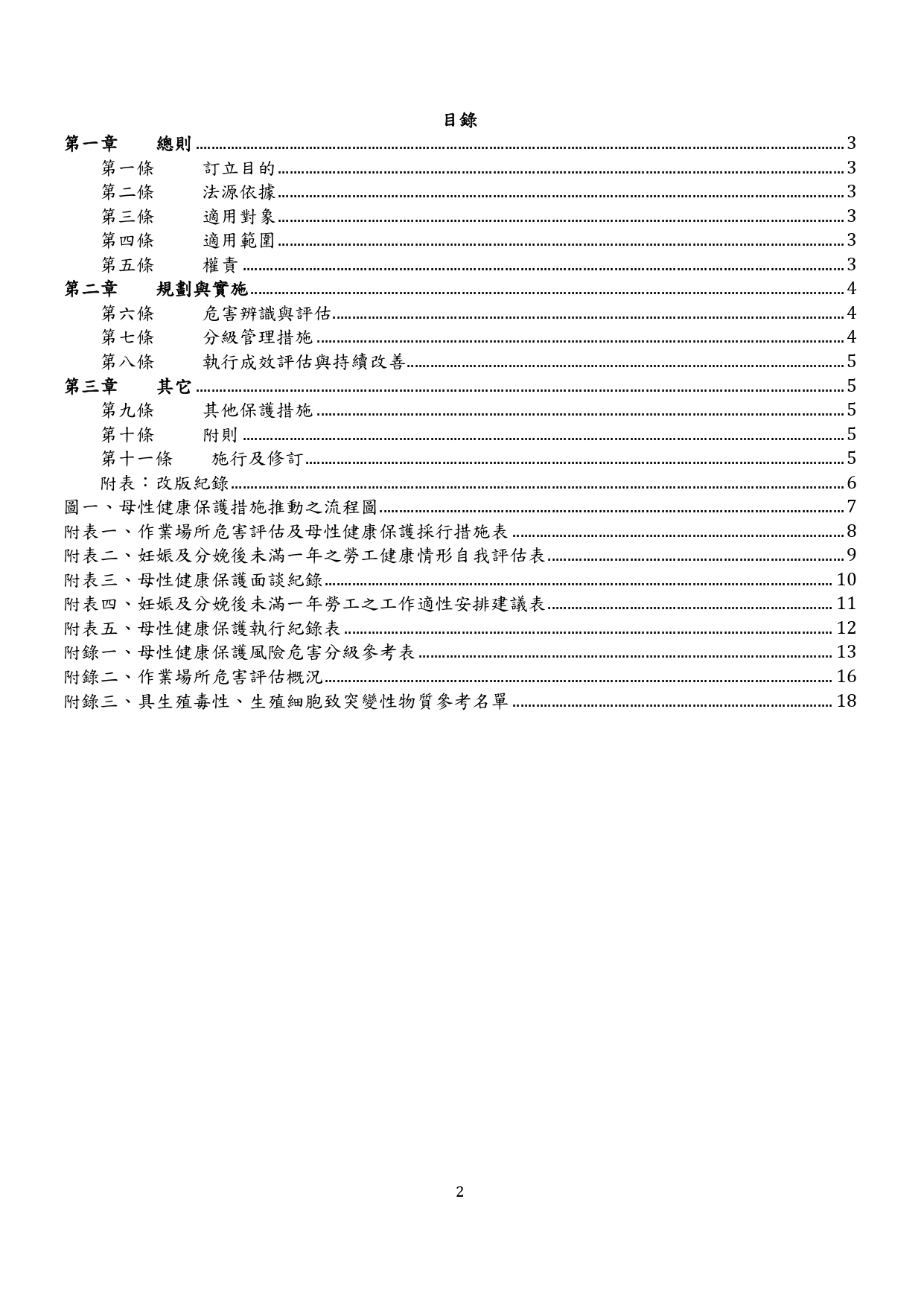 目錄

第一章　總則 ........ 3
第一條　訂立目的 ........ 3
第二條　法源依據 ........ 3
第三條　適用對象 ........ 3
第四條　適用範圍 ........ 3
第五條　權責 ........ 3
第二章　規劃與實施 ........ 4
第六條　危害辨識與評估 ........ 4
第七條　分級管理措施 ........ 4
第八條　執行成效評估與持續改善 ........ 5
第三章　其它 ........ 5
第九條　其他保護措施 ........ 5
第十條　附則 ........ 5
第十一條　施行及修訂 ........ 5
附表：改版紀錄 ........ 6
圖一、母性健康保護措施推動之流程圖 ........ 7
附表一、作業場所危害評估及母性健康保護採行措施表 ........ 8
附表二、妊娠及分娩後未滿一年之勞工健康情形自我評估表 ........ 9
附表三、母性健康保護面談紀錄 ........ 10
附表四、妊娠及分娩後未滿一年勞工之工作適性安排建議表 ........ 11
附表五、母性健康保護執行紀錄表 ........ 12
附錄一、母性健康保護風險危害分級參考表 ........ 13
附錄二、作業場所危害評估概況 ........ 16
附錄三、具生殖毒性、生殖細胞致突變性物質參考名單 ........ 18

2